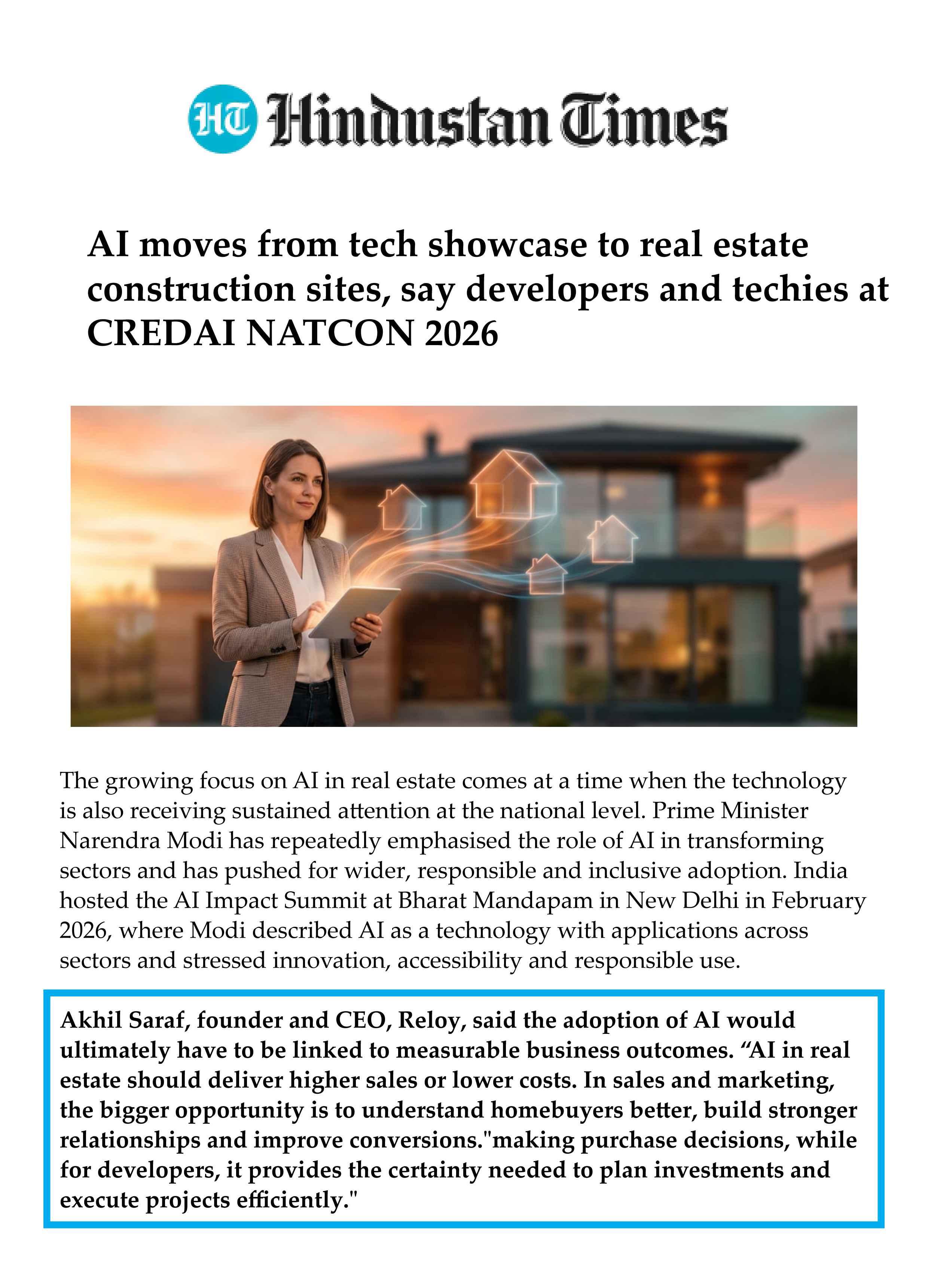 HT Hindustan Times

AI moves from tech showcase to real estate construction sites, say developers and techies at CREDAI NATCON 2026

The growing focus on AI in real estate comes at a time when the technology is also receiving sustained attention at the national level. Prime Minister Narendra Modi has repeatedly emphasised the role of AI in transforming sectors and has pushed for wider, responsible and inclusive adoption. India hosted the AI Impact Summit at Bharat Mandapam in New Delhi in February 2026, where Modi described AI as a technology with applications across sectors and stressed innovation, accessibility and responsible use.

Akhil Saraf, founder and CEO, Reloy, said the adoption of AI would ultimately have to be linked to measurable business outcomes. "AI in real estate should deliver higher sales or lower costs. In sales and marketing, the bigger opportunity is to understand homebuyers better, build stronger relationships and improve conversions."making purchase decisions, while for developers, it provides the certainty needed to plan investments and execute projects efficiently."